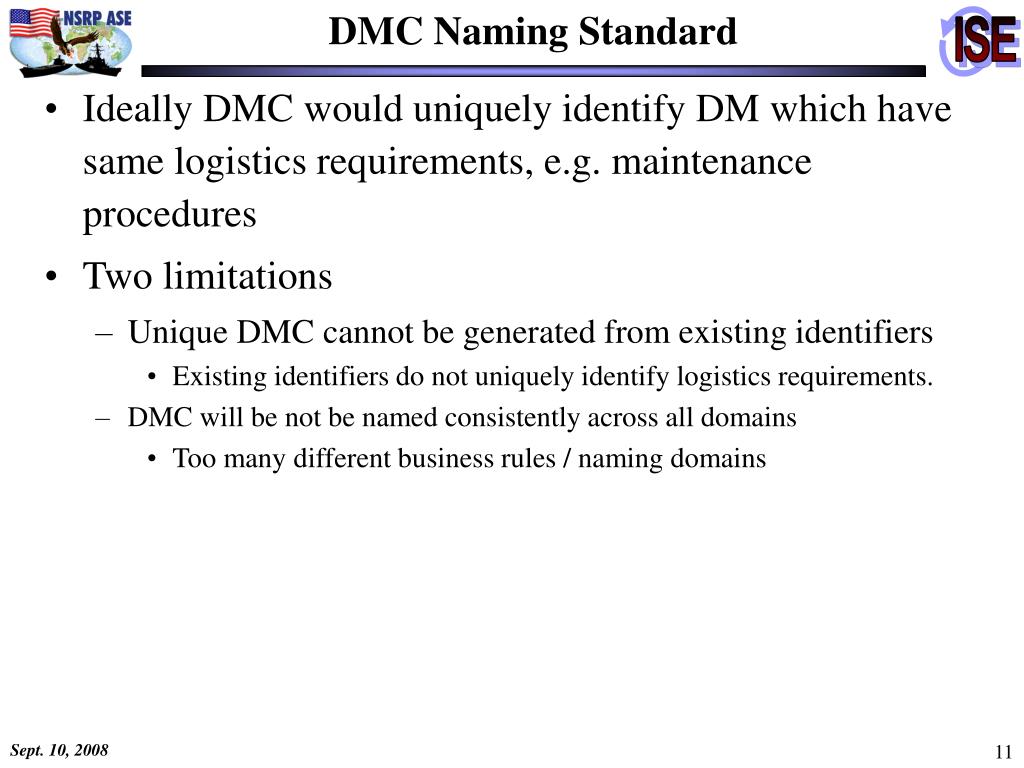 NSRP ASE

DMC Naming Standard

ISE

• Ideally DMC would uniquely identify DM which have same logistics requirements, e.g. maintenance procedures
• Two limitations
– Unique DMC cannot be generated from existing identifiers
• Existing identifiers do not uniquely identify logistics requirements.
– DMC will be not be named consistently across all domains
• Too many different business rules / naming domains

Sept. 10, 2008

11